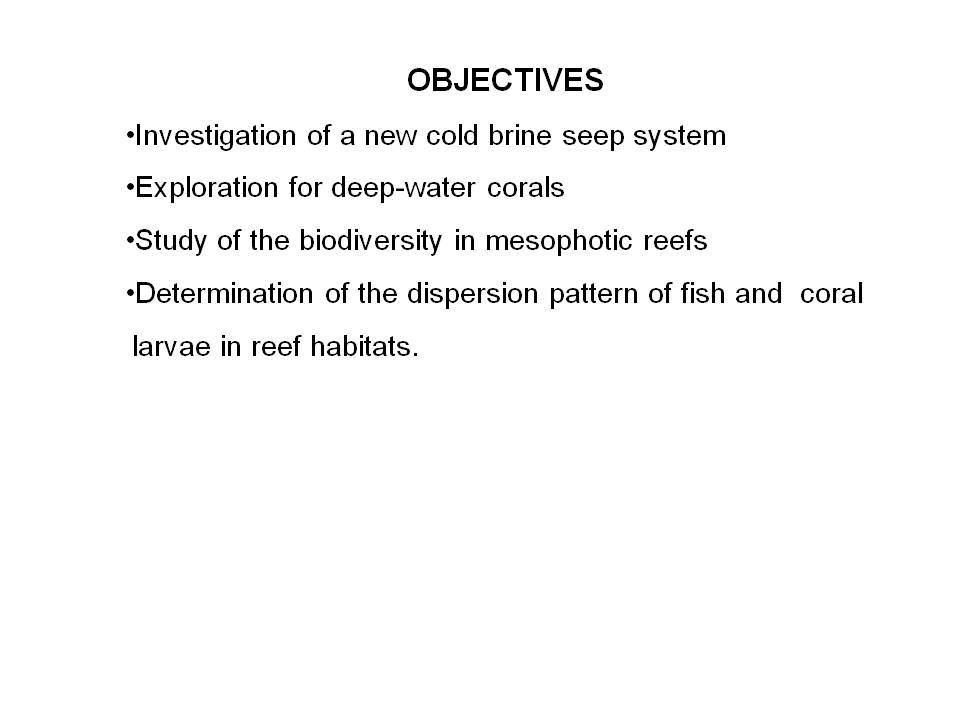 OBJECTIVES

•Investigation of a new cold brine seep system

•Exploration for deep-water corals

•Study of the biodiversity in mesophotic reefs

•Determination of the dispersion pattern of fish and coral larvae in reef habitats.